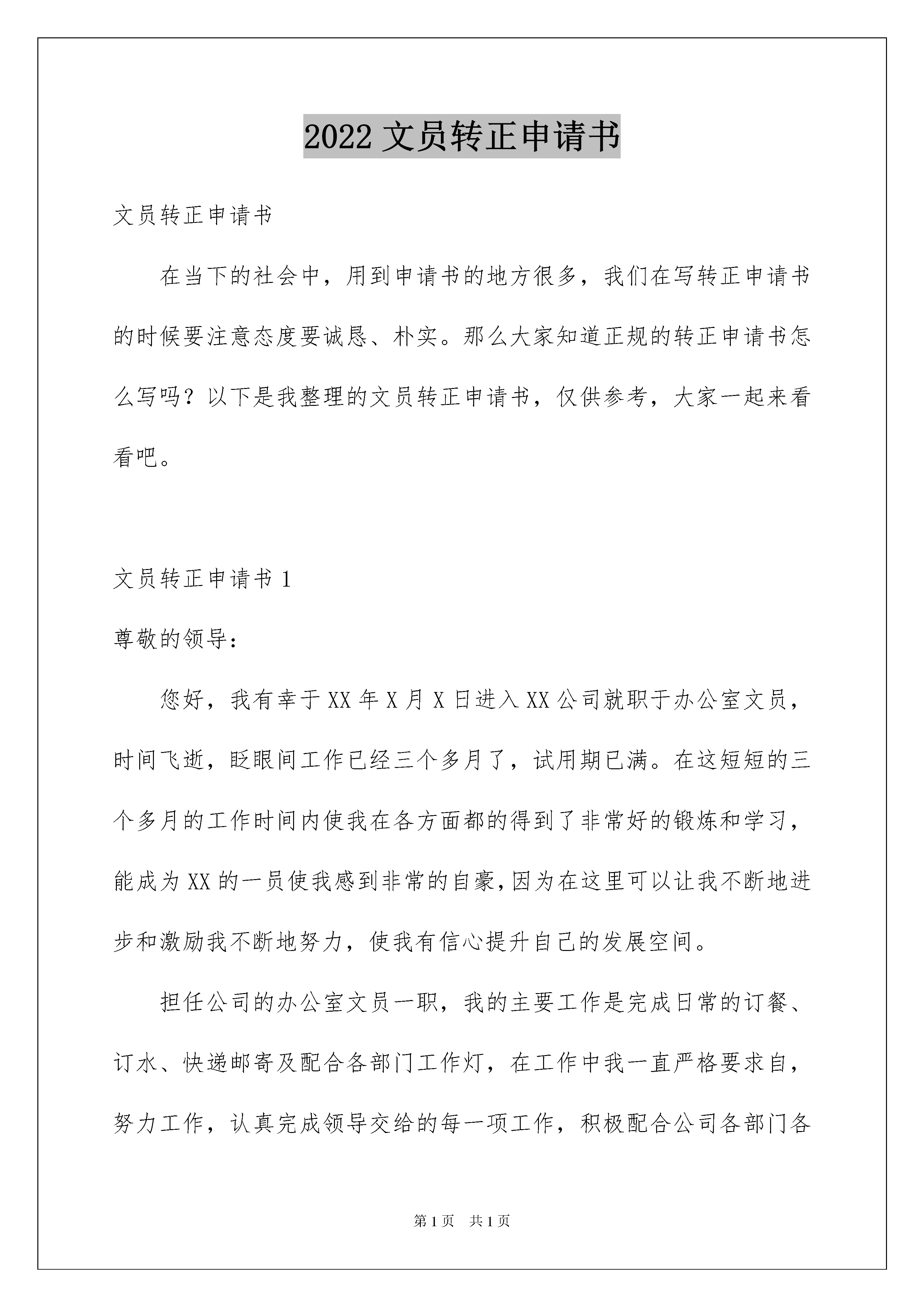 2022 文员转正申请书

文员转正申请书

在当下的社会中，用到申请书的地方很多，我们在写转正申请书的时候要注意态度要诚恳、朴实。那么大家知道正规的转正申请书怎么写吗？以下是我整理的文员转正申请书，仅供参考，大家一起来看看吧。

文员转正申请书 1

尊敬的领导：

您好，我有幸于 XX 年 X 月 X 日进入 XX 公司就职于办公室文员，时间飞逝，眨眼间工作已经三个多月了，试用期已满。在这短短的三个多月的工作时间内使我在各方面都的得到了非常好的锻炼和学习，能成为 XX 的一员使我感到非常的自豪,因为在这里可以让我不断地进步和激励我不断地努力，使我有信心提升自己的发展空间。

担任公司的办公室文员一职，我的主要工作是完成日常的订餐、订水、快递邮寄及配合各部门工作灯，在工作中我一直严格要求自，努力工作，认真完成领导交给的每一项工作，积极配合公司各部门各

第 1 页　共 1 页